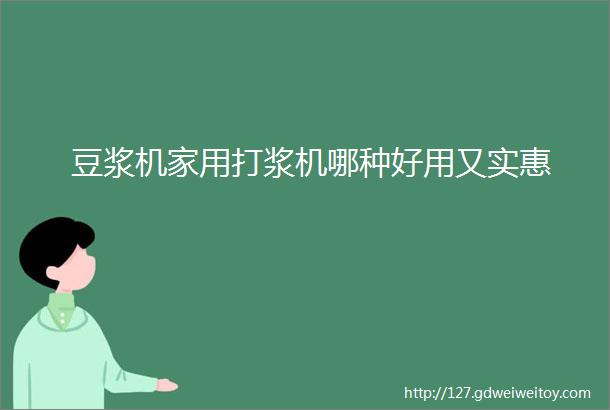 豆浆机家用打浆机哪种好用又实惠

http://127.gdweiweitoy.com